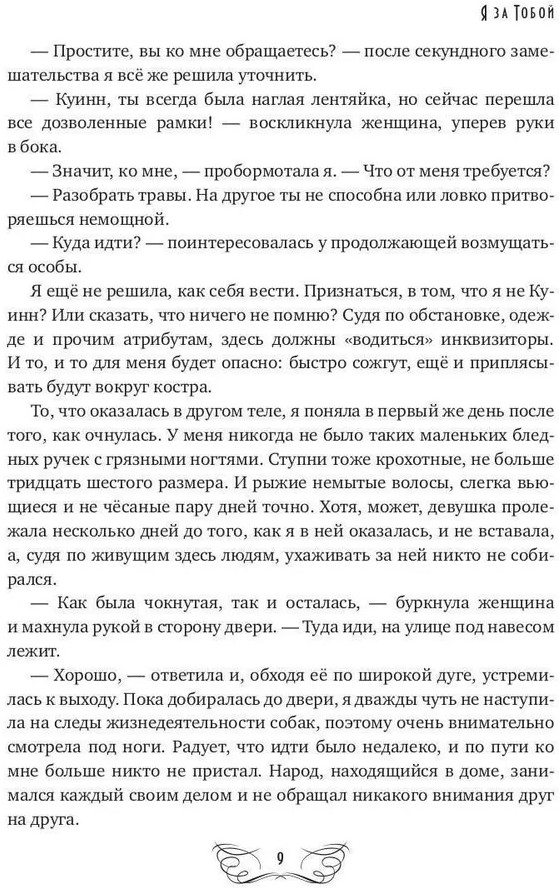 Я за Тобой

— Простите, вы ко мне обращаетесь? — после секундного замешательства я всё же решила уточнить.

— Куинн, ты всегда была наглая лентяйка, но сейчас перешла все дозволенные рамки! — воскликнула женщина, уперев руки в бока.

— Значит, ко мне, — пробормотала я. — Что от меня требуется?

— Разобрать травы. На другое ты не способна или ловко притворяешься немощной.

— Куда идти? — поинтересовалась у продолжающей возмущаться особы.

Я ещё не решила, как себя вести. Признаться, в том, что я не Куинн? Или сказать, что ничего не помню? Судя по обстановке, одежде и прочим атрибутам, здесь должны «водиться» инквизиторы. И то, и то для меня будет опасно: быстро сожгут, ещё и приплясывать будут вокруг костра.

То, что оказалась в другом теле, я поняла в первый же день после того, как очнулась. У меня никогда не было таких маленьких бледных ручек с грязными ногтями. Ступни тоже крохотные, не больше тридцать шестого размера. И рыжие немытые волосы, слегка вьющиеся и не чёсаные пару дней точно. Хотя, может, девушка пролежала несколько дней до того, как я в ней оказалась, и не вставала, а, судя по живущим здесь людям, ухаживать за ней никто не собирался.

— Как была чокнутая, так и осталась, — буркнула женщина и махнула рукой в сторону двери. — Туда иди, на улице под навесом лежит.

— Хорошо, — ответила и, обходя её по широкой дуге, устремилась к выходу. Пока добиралась до двери, я дважды чуть не наступила на следы жизнедеятельности собак, поэтому очень внимательно смотрела под ноги. Радует, что идти было недалеко, и по пути ко мне больше никто не пристал. Народ, находящийся в доме, занимался каждый своим делом и не обращал никакого внимания друг на друга.

9